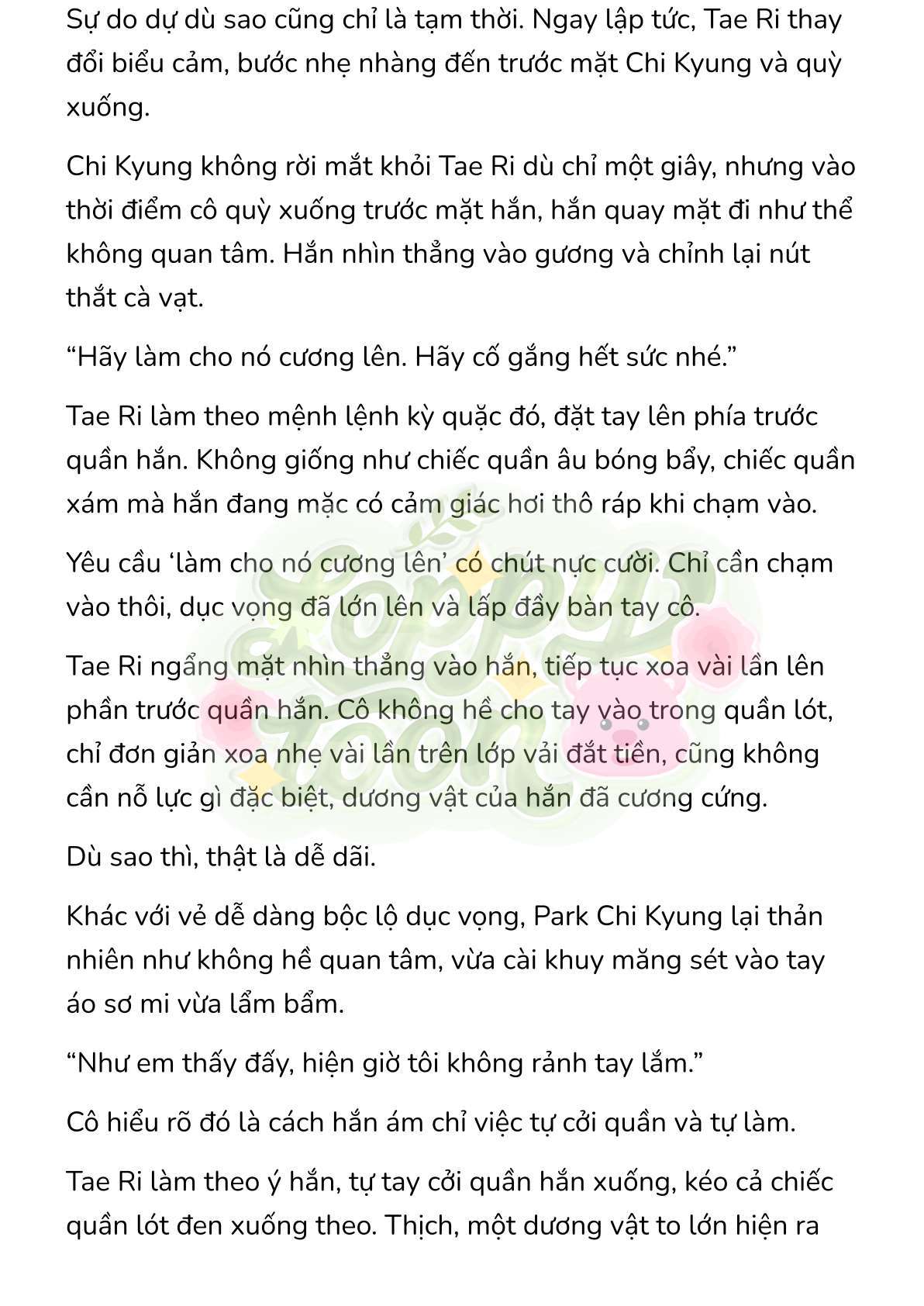 Sự do dự dù sao cũng chỉ là tạm thời. Ngay lập tức, Tae Ri thay đổi biểu cảm, bước nhẹ nhàng đến trước mặt Chi Kyung và quỳ xuống.

Chi Kyung không rời mắt khỏi Tae Ri dù chỉ một giây, nhưng vào thời điểm cô quỳ xuống trước mặt hắn, hắn quay mặt đi như thể không quan tâm. Hắn nhìn thẳng vào gương và chỉnh lại nút thắt cà vạt.

“Hãy làm cho nó cương lên. Hãy cố gắng hết sức nhé.”

Tae Ri làm theo mệnh lệnh kỳ quặc đó, đặt tay lên phía trước quần hắn. Không giống như chiếc quần âu bóng bẩy, chiếc quần xám mà hắn đang mặc có cảm giác hơi thô ráp khi chạm vào.

Yêu cầu ‘làm cho nó cương lên’ có chút nực cười. Chỉ cần chạm vào thôi, dục vọng đã lớn lên và lấp đầy bàn tay cô.

Tae Ri ngẩng mặt nhìn thẳng vào hắn, tiếp tục xoa vài lần lên phần trước quần hắn. Cô không hề cho tay vào trong quần lót, chỉ đơn giản xoa nhẹ vài lần trên lớp vải đắt tiền, cũng không cần nỗ lực gì đặc biệt, dương vật của hắn đã cương cứng.

Dù sao thì, thật là dễ dãi.

Khác với vẻ dễ dàng bộc lộ dục vọng, Park Chi Kyung lại thản nhiên như không hề quan tâm, vừa cài khuy măng sét vào tay áo sơ mi vừa lẩm bẩm.

“Như em thấy đấy, hiện giờ tôi không rảnh tay lắm.”

Cô hiểu rõ đó là cách hắn ám chỉ việc tự cởi quần và tự làm.

Tae Ri làm theo ý hắn, tự tay cởi quần hắn xuống, kéo cả chiếc quần lót đen xuống theo. Thịch, một dương vật to lớn hiện ra